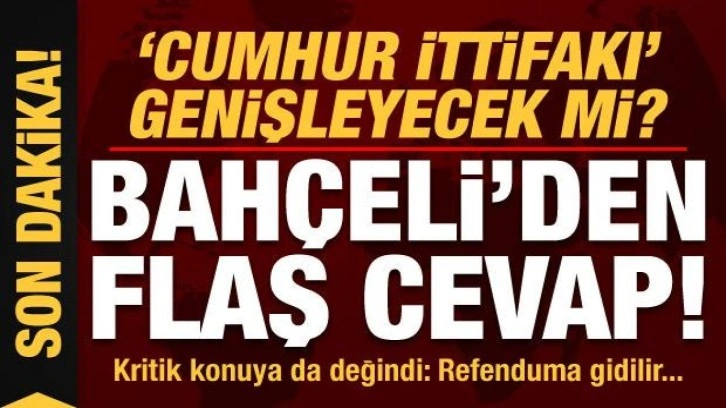 SON DAKİKA!

'CUMHUR İTTİFAKI' GENİŞLEYECEK Mİ?

BAHÇELİ'DEN FLAŞ CEVAP!

Kritik konuya da değindi: Refenduma gidilir...